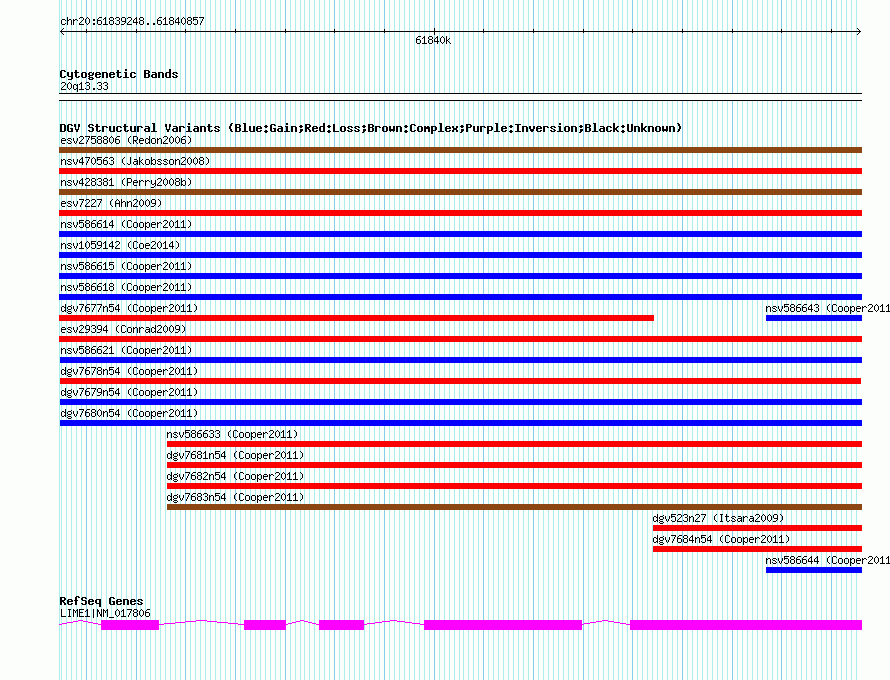 chr20:61839248..61840857

61840k

Cytogenetic Bands
20q13.33

DGV Structural Variants (Blue:Gain;Red:Loss;Brown:Complex;Purple:Inversion;Black:Unknown)
esv2758806 (Redon2006)
nsv470563 (Jakobsson2008)
nsv428381 (Perry2008b)
esv7227 (Ahn2009)
nsv586614 (Cooper2011)
nsv1059142 (Coe2014)
nsv586615 (Cooper2011)
nsv586618 (Cooper2011)
dgv7677n54 (Cooper2011)
nsv586643 (Cooper2011
esv29394 (Conrad2009)
nsv586621 (Cooper2011)
dgv7678n54 (Cooper2011)
dgv7679n54 (Cooper2011)
dgv7680n54 (Cooper2011)
nsv586633 (Cooper2011)
dgv7681n54 (Cooper2011)
dgv7682n54 (Cooper2011)
dgv7683n54 (Cooper2011)
dgv523n27 (Itsara2009)
dgv7684n54 (Cooper2011)
nsv586644 (Cooper2011

RefSeq Genes
LIME1|NM_017806